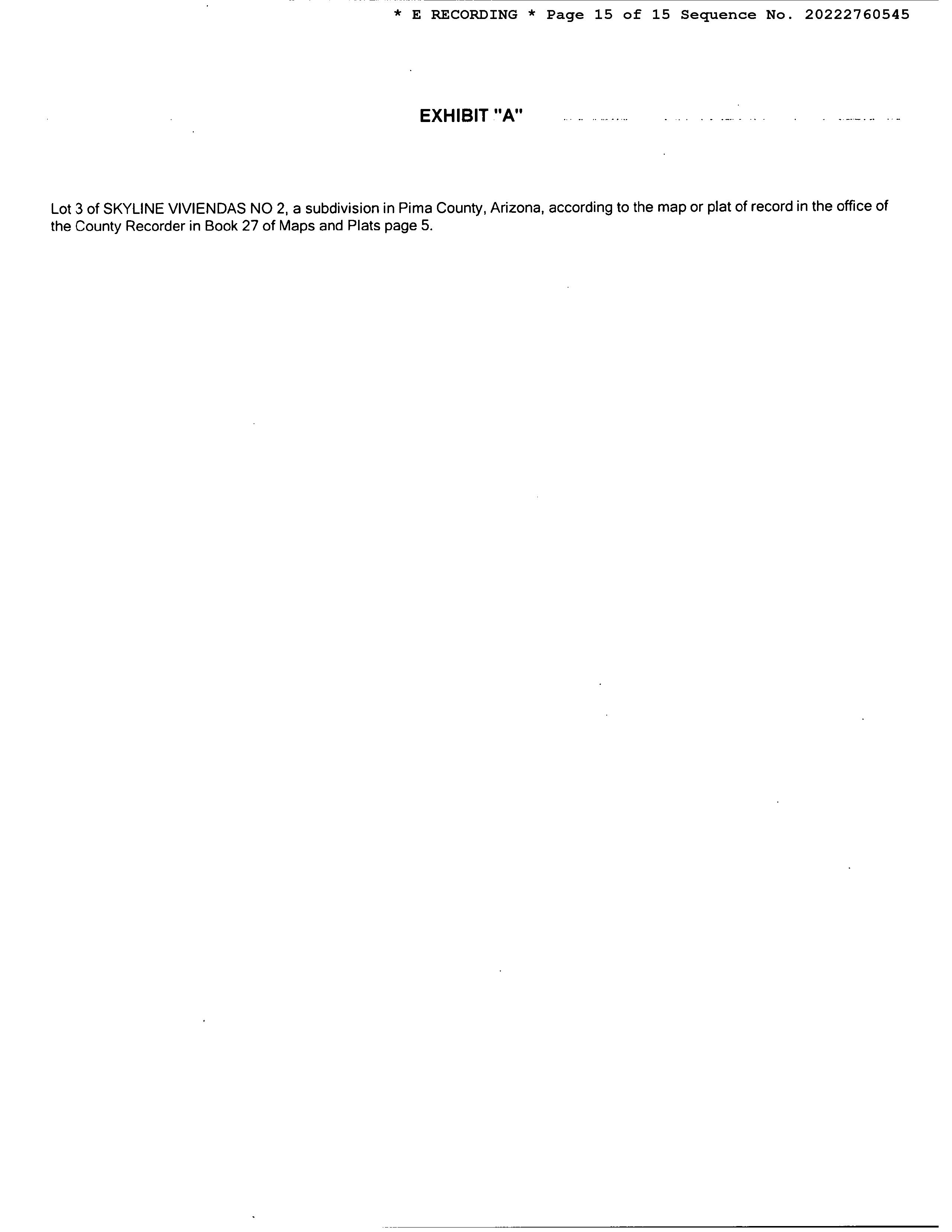 * E RECORDING * Page 15 of 15 Sequence No. 20222760545

EXHIBIT "A"

Lot 3 of SKYLINE VIVIENDAS NO 2, a subdivision in Pima County, Arizona, according to the map or plat of record in the office of the County Recorder in Book 27 of Maps and Plats page 5.